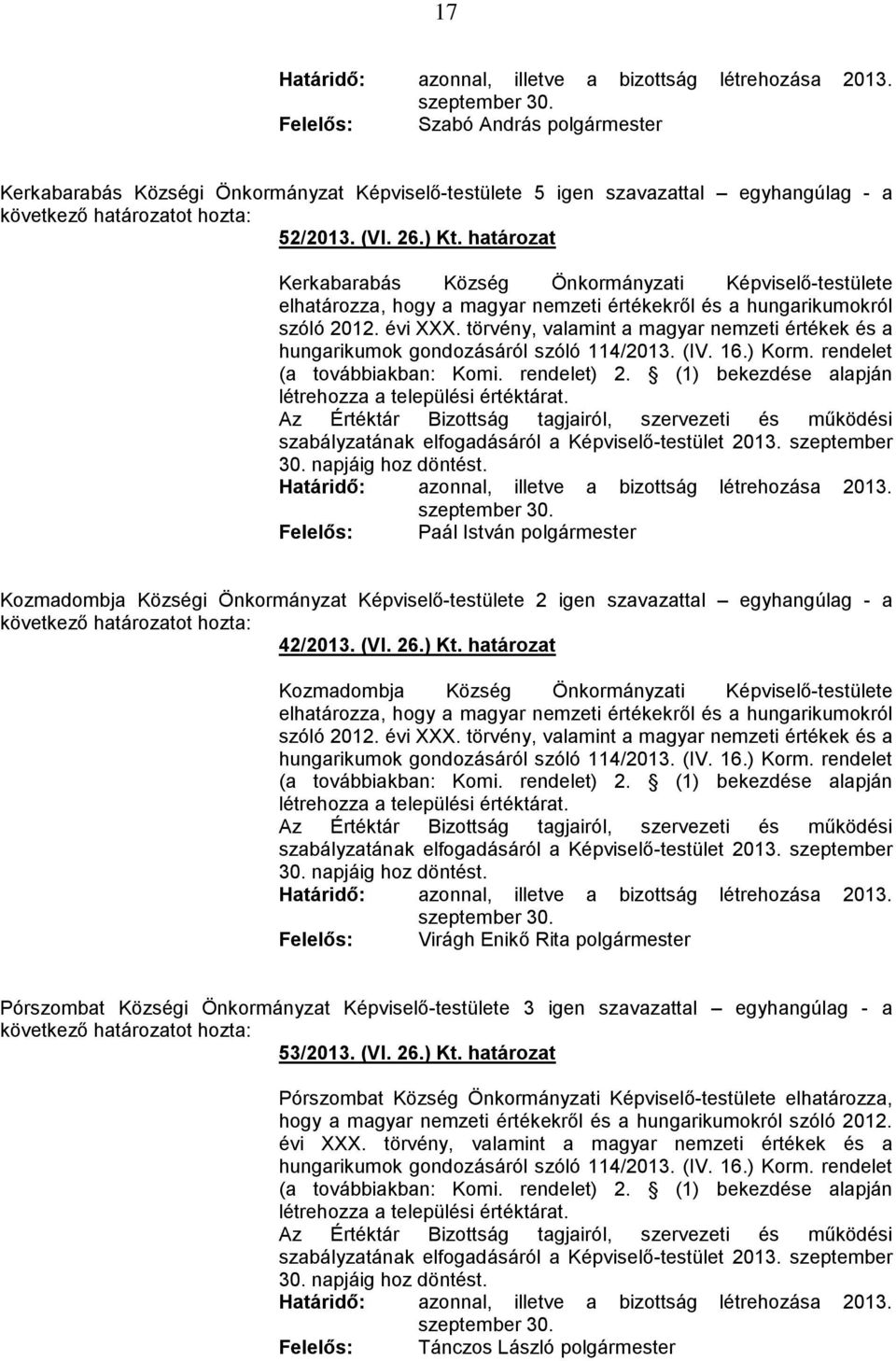 17

Határidő: azonnal, illetve a bizottság létrehozása 2013. szeptember 30.
Felelős: Szabó András polgármester

Kerkabarabás Községi Önkormányzat Képviselő-testülete 5 igen szavazattal – egyhangúlag - a következő határozatot hozta:

52/2013. (VI. 26.) Kt. határozat

Kerkabarabás Község Önkormányzati Képviselő-testülete elhatározza, hogy a magyar nemzeti értékekről és a hungarikumokról szóló 2012. évi XXX. törvény, valamint a magyar nemzeti értékek és a hungarikumok gondozásáról szóló 114/2013. (IV. 16.) Korm. rendelet (a továbbiakban: Komi. rendelet) 2. (1) bekezdése alapján létrehozza a települési értéktárat.
Az Értéktár Bizottság tagjairól, szervezeti és működési szabályzatának elfogadásáról a Képviselő-testület 2013. szeptember 30. napjáig hoz döntést.
Határidő: azonnal, illetve a bizottság létrehozása 2013. szeptember 30.
Felelős: Paál István polgármester

Kozmadombja Községi Önkormányzat Képviselő-testülete 2 igen szavazattal – egyhangúlag - a következő határozatot hozta:

42/2013. (VI. 26.) Kt. határozat

Kozmadombja Község Önkormányzati Képviselő-testülete elhatározza, hogy a magyar nemzeti értékekről és a hungarikumokról szóló 2012. évi XXX. törvény, valamint a magyar nemzeti értékek és a hungarikumok gondozásáról szóló 114/2013. (IV. 16.) Korm. rendelet (a továbbiakban: Komi. rendelet) 2. (1) bekezdése alapján létrehozza a települési értéktárat.
Az Értéktár Bizottság tagjairól, szervezeti és működési szabályzatának elfogadásáról a Képviselő-testület 2013. szeptember 30. napjáig hoz döntést.
Határidő: azonnal, illetve a bizottság létrehozása 2013. szeptember 30.
Felelős: Virágh Enikő Rita polgármester

Pórszombat Községi Önkormányzat Képviselő-testülete 3 igen szavazattal – egyhangúlag - a következő határozatot hozta:

53/2013. (VI. 26.) Kt. határozat

Pórszombat Község Önkormányzati Képviselő-testülete elhatározza, hogy a magyar nemzeti értékekről és a hungarikumokról szóló 2012. évi XXX. törvény, valamint a magyar nemzeti értékek és a hungarikumok gondozásáról szóló 114/2013. (IV. 16.) Korm. rendelet (a továbbiakban: Komi. rendelet) 2. (1) bekezdése alapján létrehozza a települési értéktárat.
Az Értéktár Bizottság tagjairól, szervezeti és működési szabályzatának elfogadásáról a Képviselő-testület 2013. szeptember 30. napjáig hoz döntést.
Határidő: azonnal, illetve a bizottság létrehozása 2013. szeptember 30.
Felelős: Tánczos László polgármester